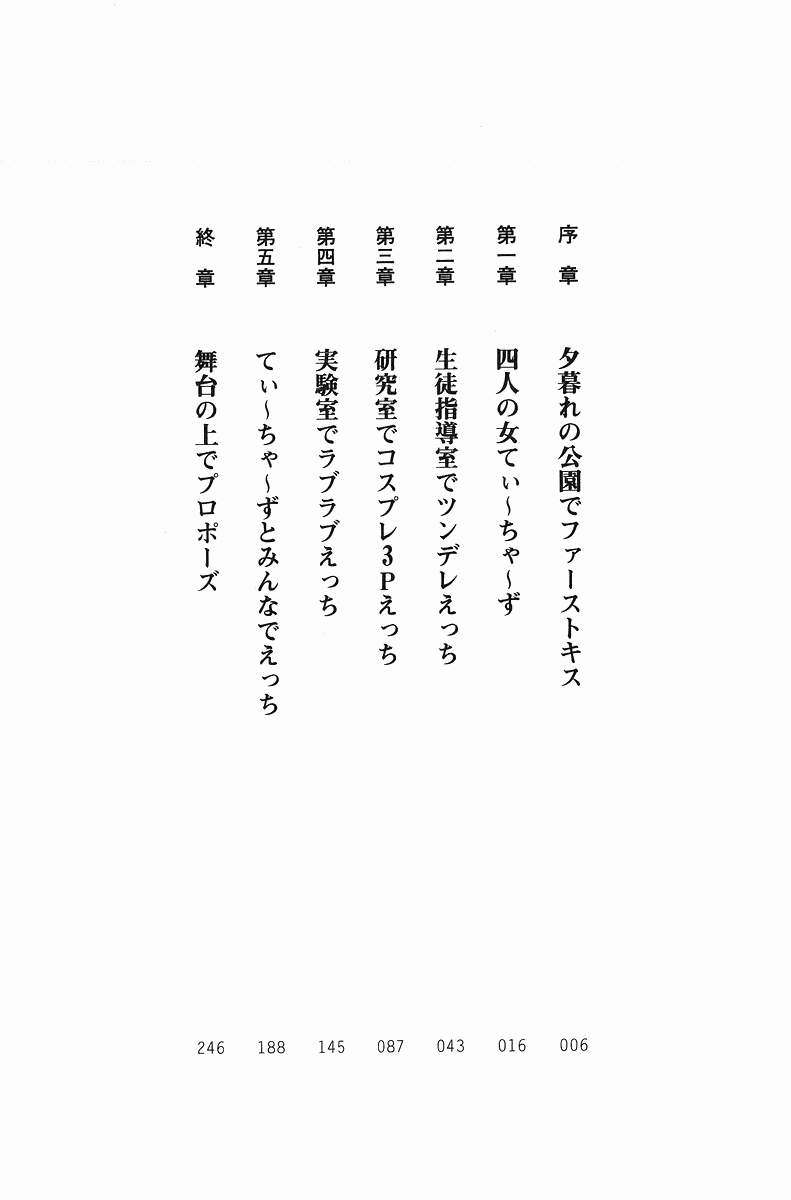 序章 夕暮れの公園でファーストキス 006

第一章 四人の女てぃ～ちゃ～ず 016

第二章 生徒指導室でツンデレえっち 043

第三章 研究室でコスプレ3Pえっち 087

第四章 実験室でラブラブえっち 145

第五章 てぃ～ちゃ～ずとみんなでえっち 188

終章 舞台の上でプロポーズ 246